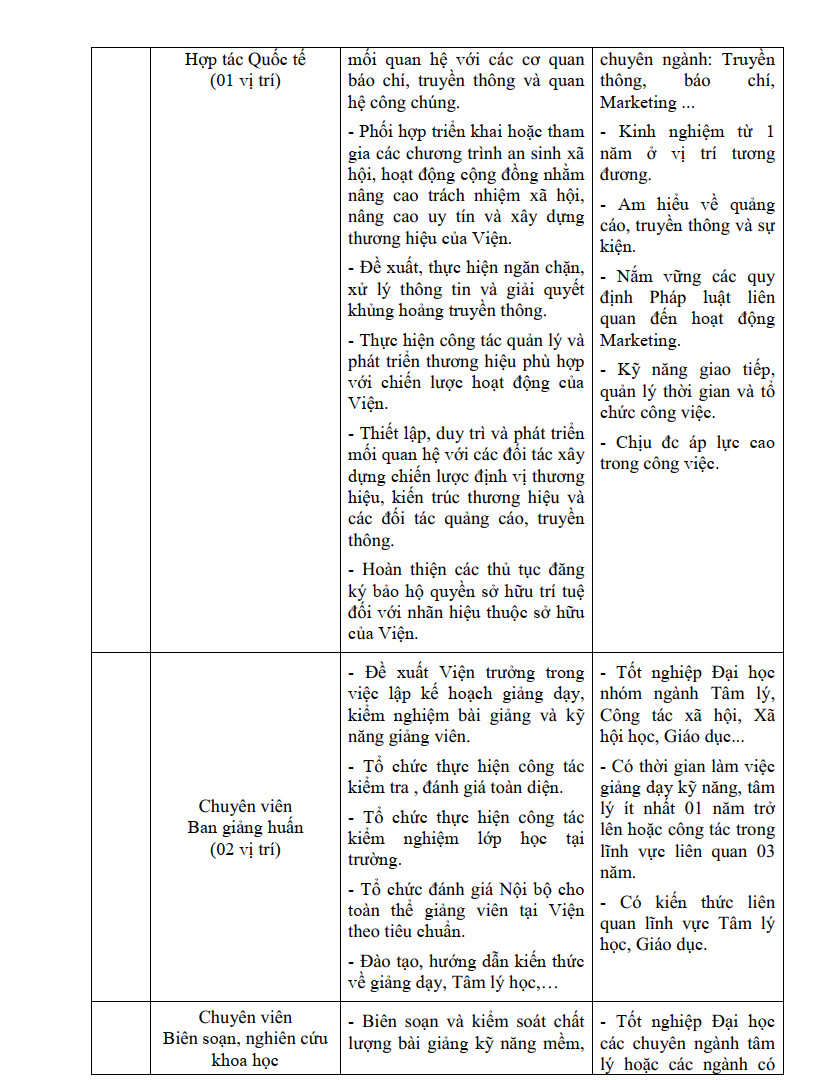 | | Hợp tác Quốc tế (01 vị trí) | mối quan hệ với các cơ quan báo chí, truyền thông và quan hệ công chúng.<br>- Phối hợp triển khai hoặc tham gia các chương trình an sinh xã hội, hoạt động cộng đồng nhằm nâng cao trách nhiệm xã hội, nâng cao uy tín và xây dựng thương hiệu của Viện.<br>- Đề xuất, thực hiện ngăn chặn, xử lý thông tin và giải quyết khủng hoảng truyền thông.<br>- Thực hiện công tác quản lý và phát triển thương hiệu phù hợp với chiến lược hoạt động của Viện.<br>- Thiết lập, duy trì và phát triển mối quan hệ với các đối tác xây dựng chiến lược định vị thương hiệu, kiến trúc thương hiệu và các đối tác quảng cáo, truyền thông.<br>- Hoàn thiện các thủ tục đăng ký bảo hộ quyền sở hữu trí tuệ đối với nhãn hiệu thuộc sở hữu của Viện. | chuyên ngành: Truyền thông, báo chí, Marketing ...<br>- Kinh nghiệm từ 1 năm ở vị trí tương đương.<br>- Am hiểu về quảng cáo, truyền thông và sự kiện.<br>- Nắm vững các quy định Pháp luật liên quan đến hoạt động Marketing.<br>- Kỹ năng giao tiếp, quản lý thời gian và tổ chức công việc.<br>- Chịu đc áp lực cao trong công việc. |
|---|---|---|---|
| | Chuyên viên Ban giảng huấn (02 vị trí) | - Đề xuất Viện trưởng trong việc lập kế hoạch giảng dạy, kiểm nghiệm bài giảng và kỹ năng giảng viên.<br>- Tổ chức thực hiện công tác kiểm tra , đánh giá toàn diện.<br>- Tổ chức thực hiện công tác kiểm nghiệm lớp học tại trường.<br>- Tổ chức đánh giá Nội bộ cho toàn thể giảng viên tại Viện theo tiêu chuẩn.<br>- Đào tạo, hướng dẫn kiến thức về giảng dạy, Tâm lý học,… | - Tốt nghiệp Đại học nhóm ngành Tâm lý, Công tác xã hội, Xã hội học, Giáo dục...<br>- Có thời gian làm việc giảng dạy kỹ năng, tâm lý ít nhất 01 năm trở lên hoặc công tác trong lĩnh vực liên quan 03 năm.<br>- Có kiến thức liên quan lĩnh vực Tâm lý học, Giáo dục. |
| | Chuyên viên Biên soạn, nghiên cứu khoa học | - Biên soạn và kiểm soát chất lượng bài giảng kỹ năng mềm, | - Tốt nghiệp Đại học các chuyên ngành tâm lý hoặc các ngành có |